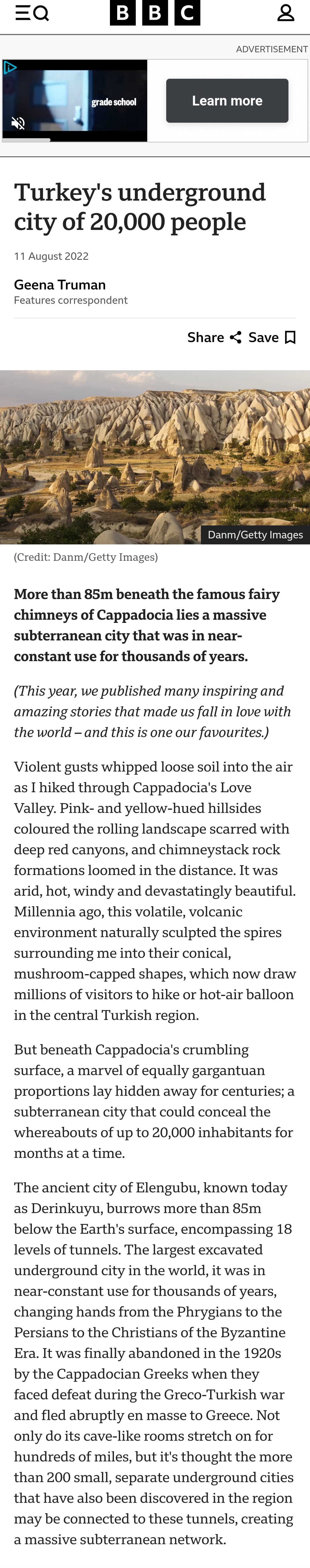 BBC

ADVERTISEMENT

grade school

Learn more

Turkey's underground city of 20,000 people

11 August 2022

Geena Truman
Features correspondent

Share Save

Danm/Getty Images

(Credit: Danm/Getty Images)

More than 85m beneath the famous fairy chimneys of Cappadocia lies a massive subterranean city that was in near-constant use for thousands of years.

(This year, we published many inspiring and amazing stories that made us fall in love with the world – and this is one our favourites.)

Violent gusts whipped loose soil into the air as I hiked through Cappadocia's Love Valley. Pink- and yellow-hued hillsides coloured the rolling landscape scarred with deep red canyons, and chimneystack rock formations loomed in the distance. It was arid, hot, windy and devastatingly beautiful. Millennia ago, this volatile, volcanic environment naturally sculpted the spires surrounding me into their conical, mushroom-capped shapes, which now draw millions of visitors to hike or hot-air balloon in the central Turkish region.

But beneath Cappadocia's crumbling surface, a marvel of equally gargantuan proportions lay hidden away for centuries; a subterranean city that could conceal the whereabouts of up to 20,000 inhabitants for months at a time.

The ancient city of Elengubu, known today as Derinkuyu, burrows more than 85m below the Earth's surface, encompassing 18 levels of tunnels. The largest excavated underground city in the world, it was in near-constant use for thousands of years, changing hands from the Phrygians to the Persians to the Christians of the Byzantine Era. It was finally abandoned in the 1920s by the Cappadocian Greeks when they faced defeat during the Greco-Turkish war and fled abruptly en masse to Greece. Not only do its cave-like rooms stretch on for hundreds of miles, but it's thought the more than 200 small, separate underground cities that have also been discovered in the region may be connected to these tunnels, creating a massive subterranean network.